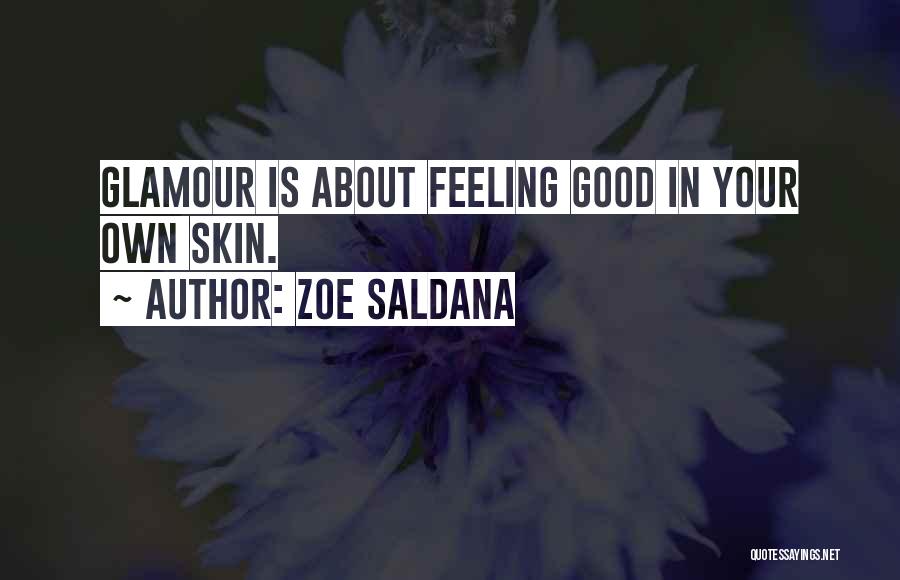 GLAMOUR IS ABOUT FEELING GOOD IN YOUR OWN SKIN.

~ AUTHOR: ZOE SALDANA

QUOTESSAYINGS.NET